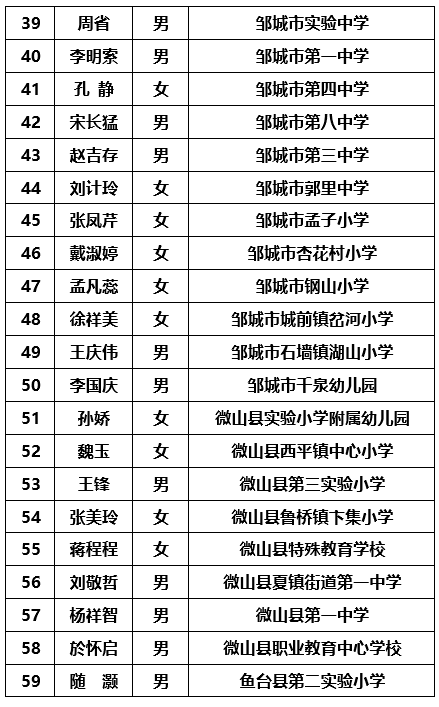 | 39 | 周省 | 男 | 邹城市实验中学 |
|---|---|---|---|
| 40 | 李明索 | 男 | 邹城市第一中学 |
| 41 | 孔 静 | 女 | 邹城市第四中学 |
| 42 | 宋长猛 | 男 | 邹城市第八中学 |
| 43 | 赵吉存 | 男 | 邹城市第三中学 |
| 44 | 刘计玲 | 女 | 邹城市郭里中学 |
| 45 | 张凤芹 | 女 | 邹城市孟子小学 |
| 46 | 戴淑婷 | 女 | 邹城市杏花村小学 |
| 47 | 孟凡蕊 | 女 | 邹城市钢山小学 |
| 48 | 徐祥美 | 女 | 邹城市城前镇岔河小学 |
| 49 | 王庆伟 | 男 | 邹城市石墙镇湖山小学 |
| 50 | 李国庆 | 男 | 邹城市千泉幼儿园 |
| 51 | 孙娇 | 女 | 微山县实验小学附属幼儿园 |
| 52 | 魏玉 | 女 | 微山县西平镇中心小学 |
| 53 | 王锋 | 男 | 微山县第三实验小学 |
| 54 | 张美玲 | 女 | 微山县鲁桥镇卞集小学 |
| 55 | 蒋程程 | 女 | 微山县特殊教育学校 |
| 56 | 刘敬哲 | 男 | 微山县夏镇街道第一中学 |
| 57 | 杨祥智 | 男 | 微山县第一中学 |
| 58 | 於怀启 | 男 | 微山县职业教育中心学校 |
| 59 | 随 灏 | 男 | 鱼台县第二实验小学 |